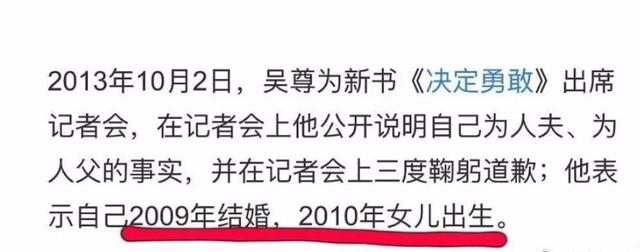 2013年10月2日，吴尊为新书《决定勇敢》出席记者会，在记者会上他公开说明自己为人夫、为人父的事实，并在记者会上三度鞠躬道歉；他表示自己2009年结婚，2010年女儿出生。